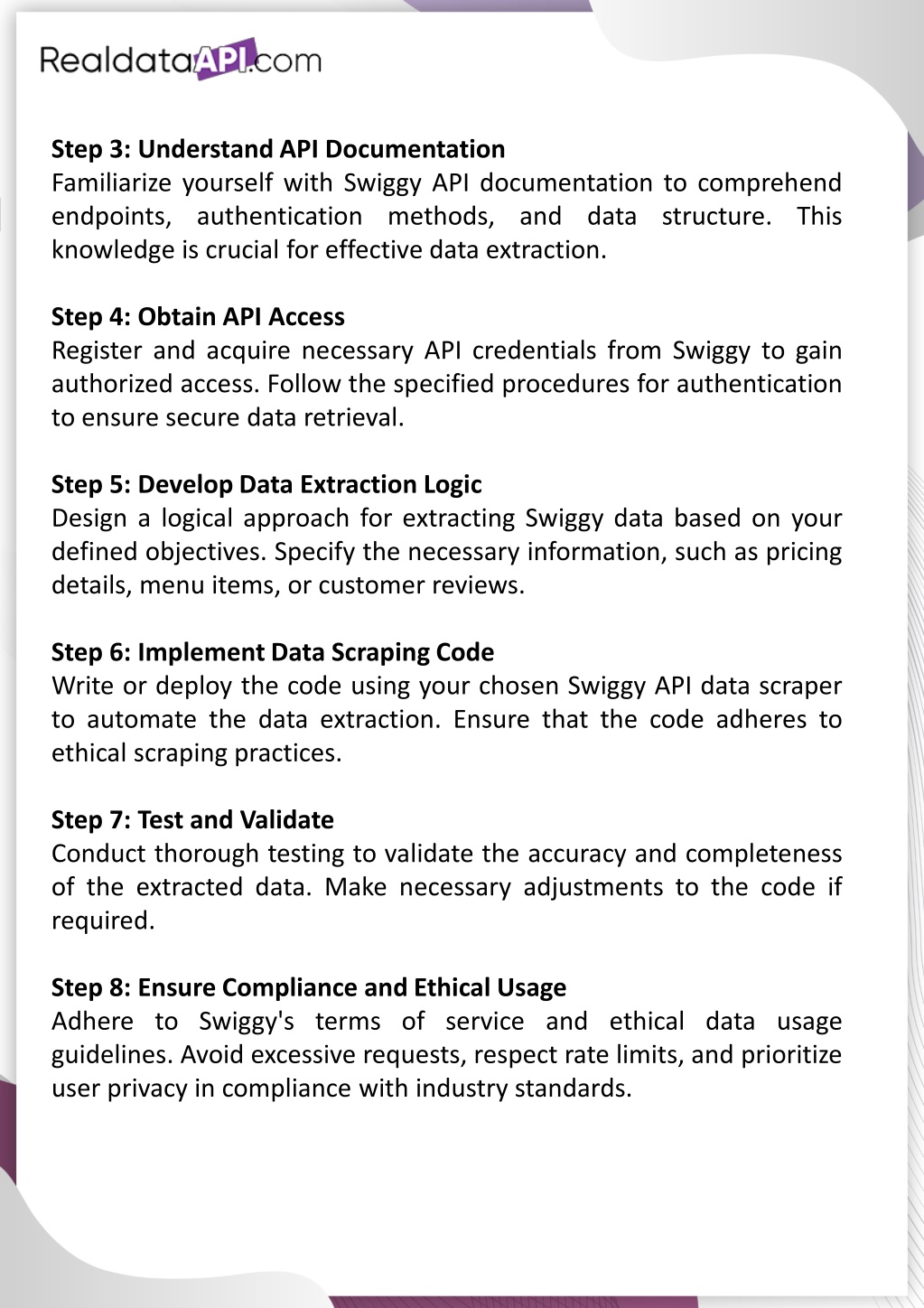 RealdataAPI.com

Step 3: Understand API Documentation
Familiarize yourself with Swiggy API documentation to comprehend endpoints, authentication methods, and data structure. This knowledge is crucial for effective data extraction.

Step 4: Obtain API Access
Register and acquire necessary API credentials from Swiggy to gain authorized access. Follow the specified procedures for authentication to ensure secure data retrieval.

Step 5: Develop Data Extraction Logic
Design a logical approach for extracting Swiggy data based on your defined objectives. Specify the necessary information, such as pricing details, menu items, or customer reviews.

Step 6: Implement Data Scraping Code
Write or deploy the code using your chosen Swiggy API data scraper to automate the data extraction. Ensure that the code adheres to ethical scraping practices.

Step 7: Test and Validate
Conduct thorough testing to validate the accuracy and completeness of the extracted data. Make necessary adjustments to the code if required.

Step 8: Ensure Compliance and Ethical Usage
Adhere to Swiggy's terms of service and ethical data usage guidelines. Avoid excessive requests, respect rate limits, and prioritize user privacy in compliance with industry standards.